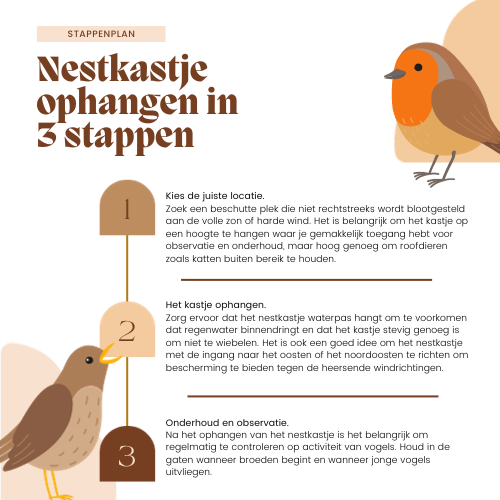 STAPPENPLAN

Nestkastje ophangen in 3 stappen

1

Kies de juiste locatie.
Zoek een beschutte plek die niet rechtstreeks wordt blootgesteld aan de volle zon of harde wind. Het is belangrijk om het kastje op een hoogte te hangen waar je gemakkelijk toegang hebt voor observatie en onderhoud, maar hoog genoeg om roofdieren zoals katten buiten bereik te houden.

2

Het kastje ophangen.
Zorg ervoor dat het nestkastje waterpas hangt om te voorkomen dat regenwater binnendringt en dat het kastje stevig genoeg is om niet te wiebelen. Het is ook een goed idee om het nestkastje met de ingang naar het oosten of het noordoosten te richten om bescherming te bieden tegen de heersende windrichtingen.

3

Onderhoud en observatie.
Na het ophangen van het nestkastje is het belangrijk om regelmatig te controleren op activiteit van vogels. Houd in de gaten wanneer broeden begint en wanneer jonge vogels uitvliegen.